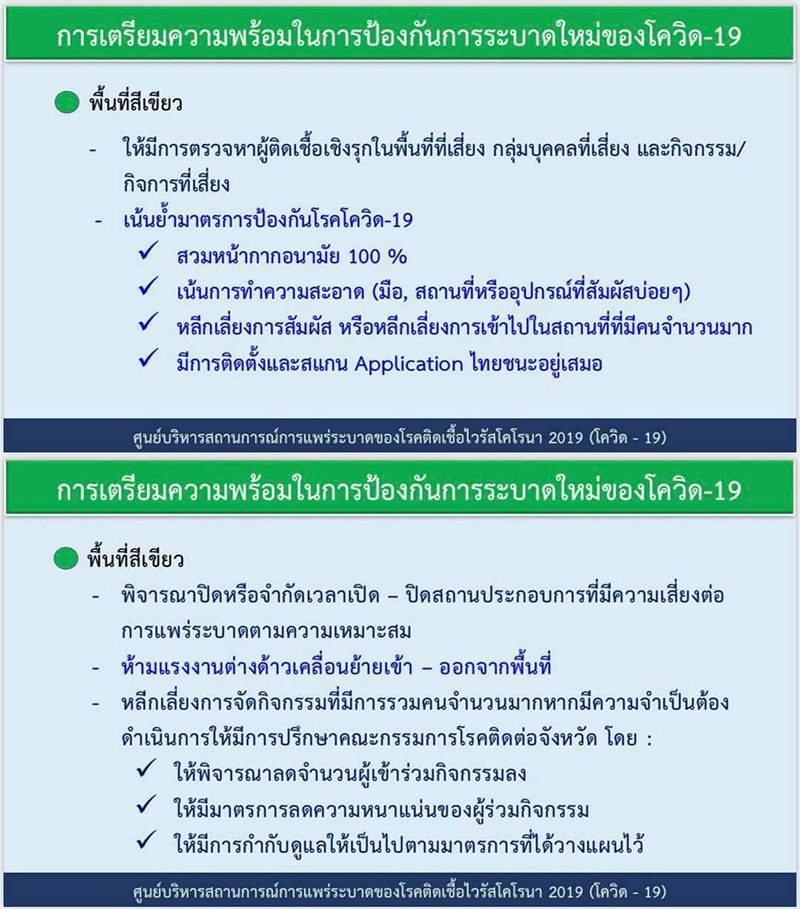 การเตรียมความพร้อมในการป้องกันการระบาดใหม่ของโควิด-19

พื้นที่สีเขียว

- ให้มีการตรวจหาผู้ติดเชื้อเชิงรุกในพื้นที่ที่เสี่ยง กลุ่มบุคคลที่เสี่ยง และกิจกรรม/กิจการที่เสี่ยง
- เน้นย้ำมาตรการป้องกันโรคโควิด-19
✓ สวมหน้ากากอนามัย 100 %
✓ เน้นการทำความสะอาด (มือ, สถานที่หรืออุปกรณ์ที่สัมผัสบ่อยๆ)
✓ หลีกเลี่ยงการสัมผัส หรือหลีกเลี่ยงการเข้าไปในสถานที่ที่มีคนจำนวนมาก
✓ มีการติดตั้งและสแกน Application ไทยชนะอยู่เสมอ

ศูนย์บริหารสถานการณ์การแพร่ระบาดของโรคติดเชื้อไวรัสโคโรนา 2019 (โควิด - 19)

การเตรียมความพร้อมในการป้องกันการระบาดใหม่ของโควิด-19

พื้นที่สีเขียว

- พิจารณาปิดหรือจำกัดเวลาเปิด – ปิดสถานประกอบการที่มีความเสี่ยงต่อการแพร่ระบาดตามความเหมาะสม
- ห้ามแรงงานต่างด้าวเคลื่อนย้ายเข้า – ออกจากพื้นที่
- หลีกเลี่ยงการจัดกิจกรรมที่มีการรวมคนจำนวนมากหากมีความจำเป็นต้องดำเนินการให้มีการปรึกษาคณะกรรมการโรคติดต่อจังหวัด โดย :
✓ ให้พิจารณาลดจำนวนผู้เข้าร่วมกิจกรรมลง
✓ ให้มีมาตรการลดความหนาแน่นของผู้ร่วมกิจกรรม
✓ ให้มีการกำกับดูแลให้เป็นไปตามมาตรการที่ได้วางแผนไว้

ศูนย์บริหารสถานการณ์การแพร่ระบาดของโรคติดเชื้อไวรัสโคโรนา 2019 (โควิด - 19)